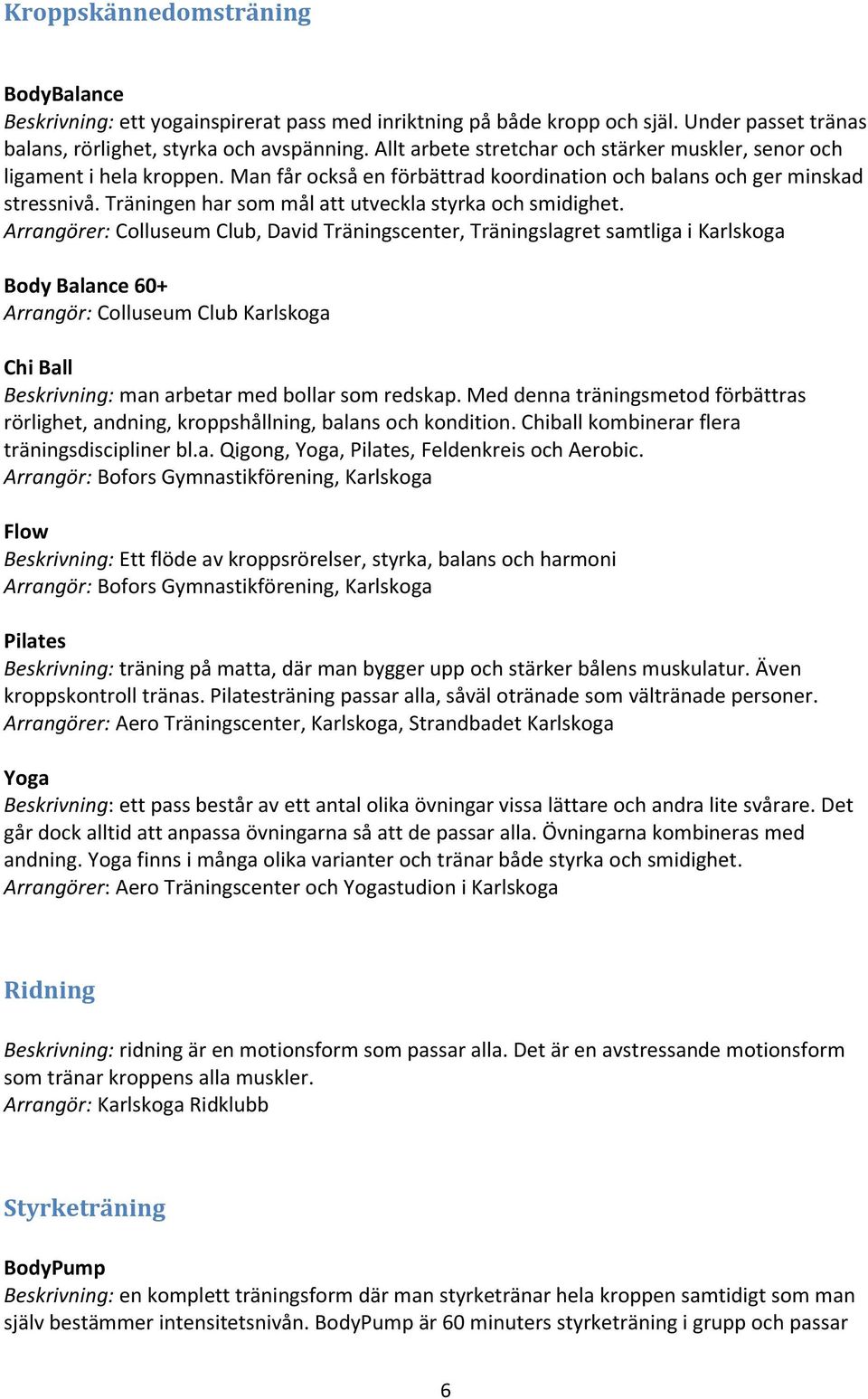 Kroppskännedomsträning

BodyBalance
Beskrivning: ett yogainspirerat pass med inriktning på både kropp och själ. Under passet tränas balans, rörlighet, styrka och avspänning. Allt arbete stretchar och stärker muskler, senor och ligament i hela kroppen. Man får också en förbättrad koordination och balans och ger minskad stressnivå. Träningen har som mål att utveckla styrka och smidighet.
Arrangörer: Colluseum Club, David Träningscenter, Träningslagret samtliga i Karlskoga

Body Balance 60+
Arrangör: Colluseum Club Karlskoga

Chi Ball
Beskrivning: man arbetar med bollar som redskap. Med denna träningsmetod förbättras rörlighet, andning, kroppshållning, balans och kondition. Chiball kombinerar flera träningsdiscipliner bl.a. Qigong, Yoga, Pilates, Feldenkreis och Aerobic.
Arrangör: Bofors Gymnastikförening, Karlskoga

Flow
Beskrivning: Ett flöde av kroppsrörelser, styrka, balans och harmoni
Arrangör: Bofors Gymnastikförening, Karlskoga

Pilates
Beskrivning: träning på matta, där man bygger upp och stärker bålens muskulatur. Även kroppskontroll tränas. Pilatesträning passar alla, såväl otränade som vältränade personer.
Arrangörer: Aero Träningscenter, Karlskoga, Strandbadet Karlskoga

Yoga
Beskrivning: ett pass består av ett antal olika övningar vissa lättare och andra lite svårare. Det går dock alltid att anpassa övningarna så att de passar alla. Övningarna kombineras med andning. Yoga finns i många olika varianter och tränar både styrka och smidighet.
Arrangörer: Aero Träningscenter och Yogastudion i Karlskoga

Ridning

Beskrivning: ridning är en motionsform som passar alla. Det är en avstressande motionsform som tränar kroppens alla muskler.
Arrangör: Karlskoga Ridklubb

Styrketräning

BodyPump
Beskrivning: en komplett träningsform där man styrketränar hela kroppen samtidigt som man själv bestämmer intensitetsnivån. BodyPump är 60 minuters styrketräning i grupp och passar

6